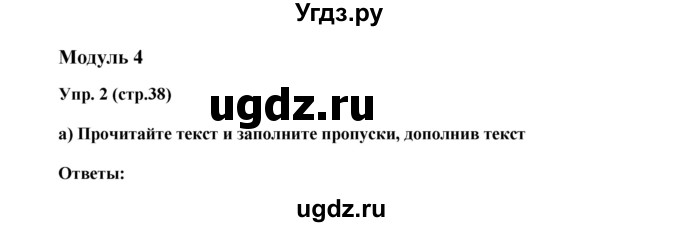 Угдз.ру

Модуль 4

Упр. 2 (стр.38)

ugdz.ru

а) Прочитайте текст и заполните пропуски, дополнив текст

Ответы:

ugdz.ru